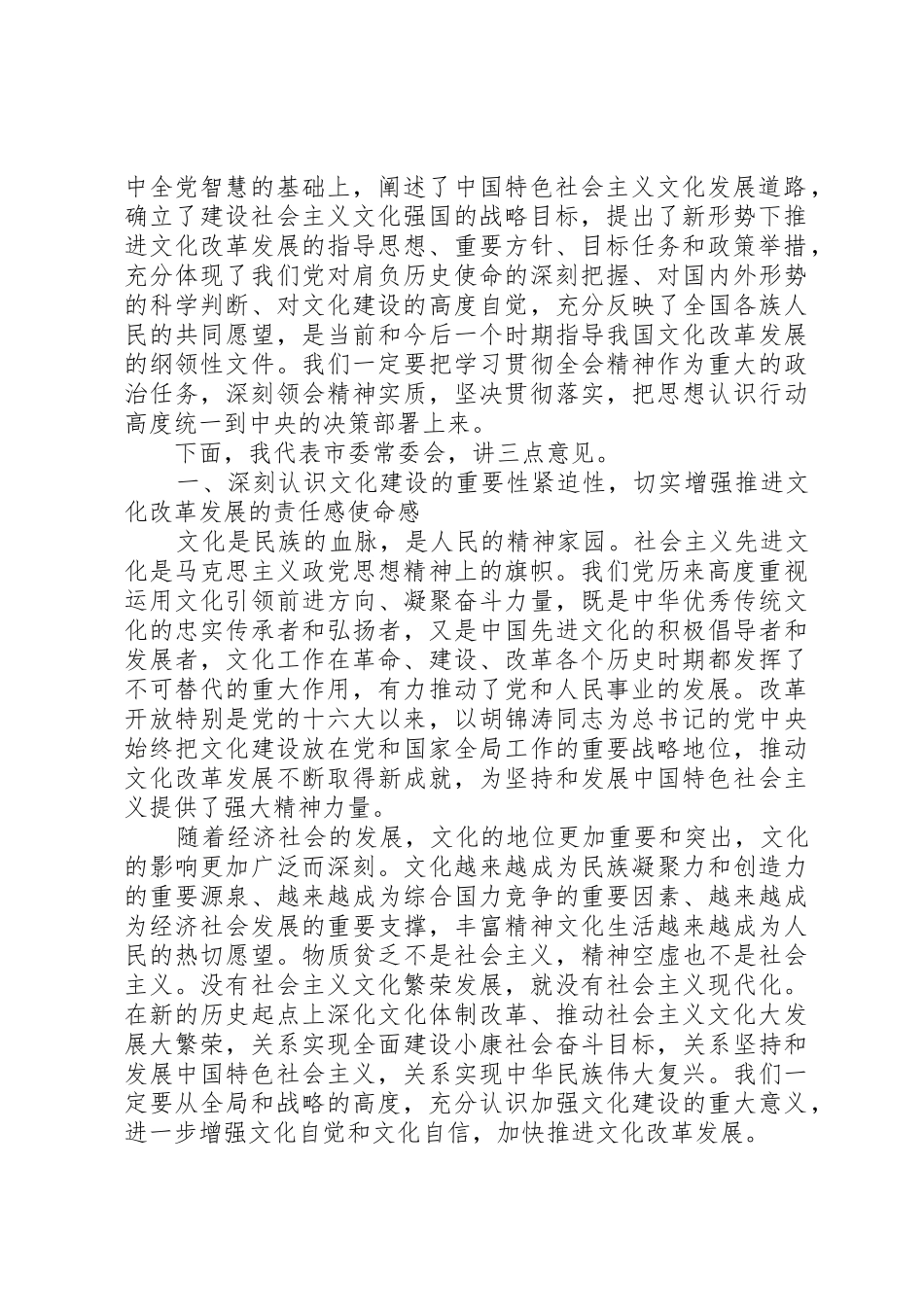 中全党智慧的基础上，阐述了中国特色社会主义文化发展道路，确立了建设社会主义文化强国的战略目标，提出了新形势下推进文化改革发展的指导思想、重要方针、目标任务和政策举措，充分体现了我们党对肩负历史使命的深刻把握、对国内外形势的科学判断、对文化建设的高度自觉，充分反映了全国各族人民的共同愿望，是当前和今后一个时期指导我国文化改革发展的纲领性文件。我们一定要把学习贯彻全会精神作为重大的政治任务，深刻领会精神实质，坚决贯彻落实，把思想认识行动高度统一到中央的决策部署上来。

下面，我代表市委常委会，讲三点意见。

一、深刻认识文化建设的重要性紧迫性，切实增强推进文化改革发展的责任感使命感

文化是民族的血脉，是人民的精神家园。社会主义先进文化是马克思主义政党思想精神上的旗帜。我们党历来高度重视运用文化引领前进方向、凝聚奋斗力量，既是中华优秀传统文化的忠实传承者和弘扬者，又是中国先进文化的积极倡导者和发展者，文化工作在革命、建设、改革各个历史时期都发挥了不可替代的重大作用，有力推动了党和人民事业的发展。改革开放特别是党的十六大以来，以胡锦涛同志为总书记的党中央始终把文化建设放在党和国家全局工作的重要战略地位，推动文化改革发展不断取得新成就，为坚持和发展中国特色社会主义提供了强大精神力量。

随着经济社会的发展，文化的地位更加重要和突出，文化的影响更加广泛而深刻。文化越来越成为民族凝聚力和创造力的重要源泉、越来越成为综合国力竞争的重要因素、越来越成为经济社会发展的重要支撑，丰富精神文化生活越来越成为人民的热切愿望。物质贫乏不是社会主义，精神空虚也不是社会主义。没有社会主义文化繁荣发展，就没有社会主义现代化。在新的历史起点上深化文化体制改革、推动社会主义文化大发展大繁荣，关系实现全面建设小康社会奋斗目标，关系坚持和发展中国特色社会主义，关系实现中华民族伟大复兴。我们一定要从全局和战略的高度，充分认识加强文化建设的重大意义，进一步增强文化自觉和文化自信，加快推进文化改革发展。